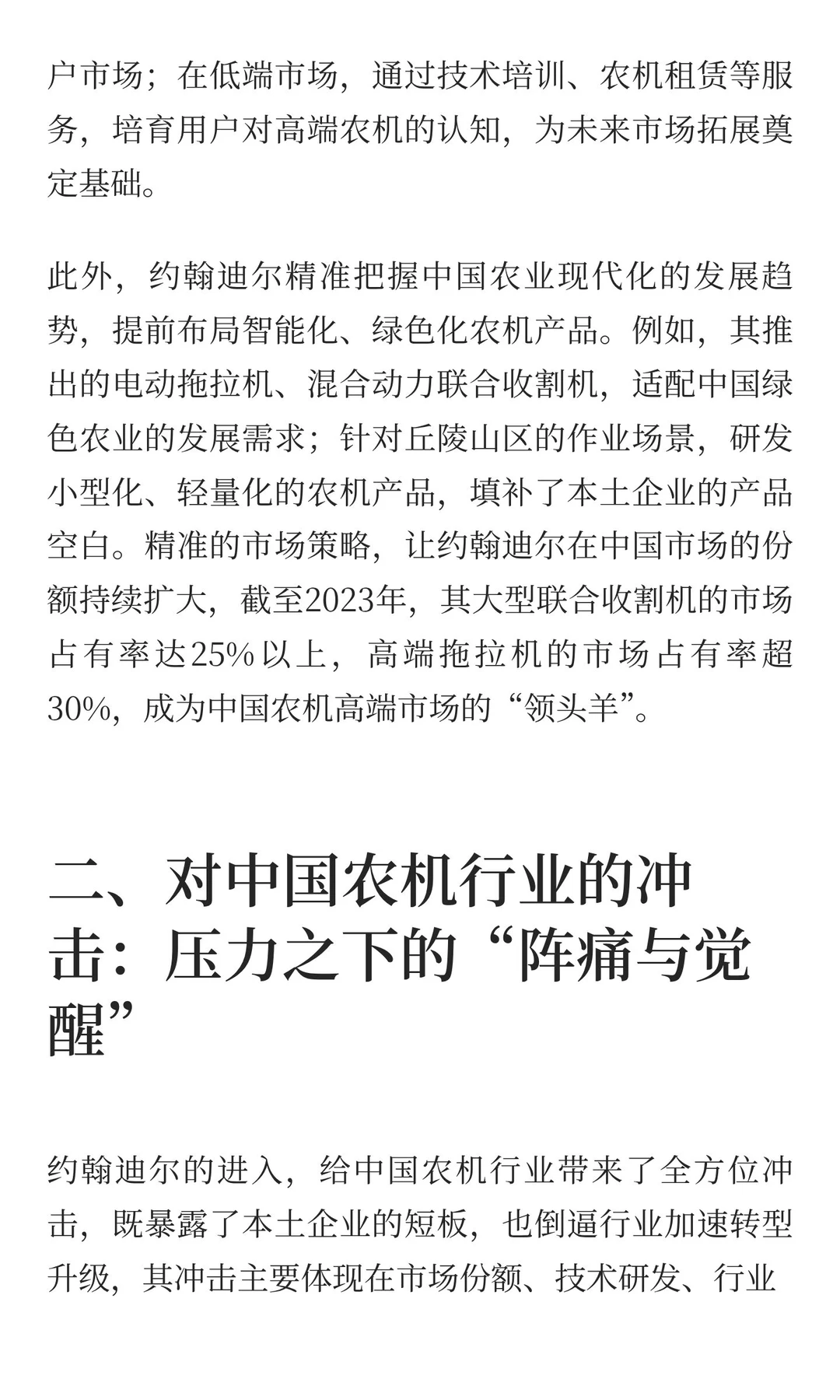 户市场；在低端市场，通过技术培训、农机租赁等服务，培育用户对高端农机的认知，为未来市场拓展奠定基础。

此外，约翰迪尔精准把握中国农业现代化的发展趋势，提前布局智能化、绿色化农机产品。例如，其推出的电动拖拉机、混合动力联合收割机，适配中国绿色农业的发展需求；针对丘陵山区的作业场景，研发小型化、轻量化的农机产品，填补了本土企业的产品空白。精准的市场策略，让约翰迪尔在中国市场的份额持续扩大，截至2023年，其大型联合收割机的市场占有率达25%以上，高端拖拉机的市场占有率超30%，成为中国农机高端市场的“领头羊”。

二、对中国农机行业的冲击：压力之下的“阵痛与觉醒”

约翰迪尔的进入，给中国农机行业带来了全方位冲击，既暴露了本土企业的短板，也倒逼行业加速转型升级，其冲击主要体现在市场份额、技术研发、行业